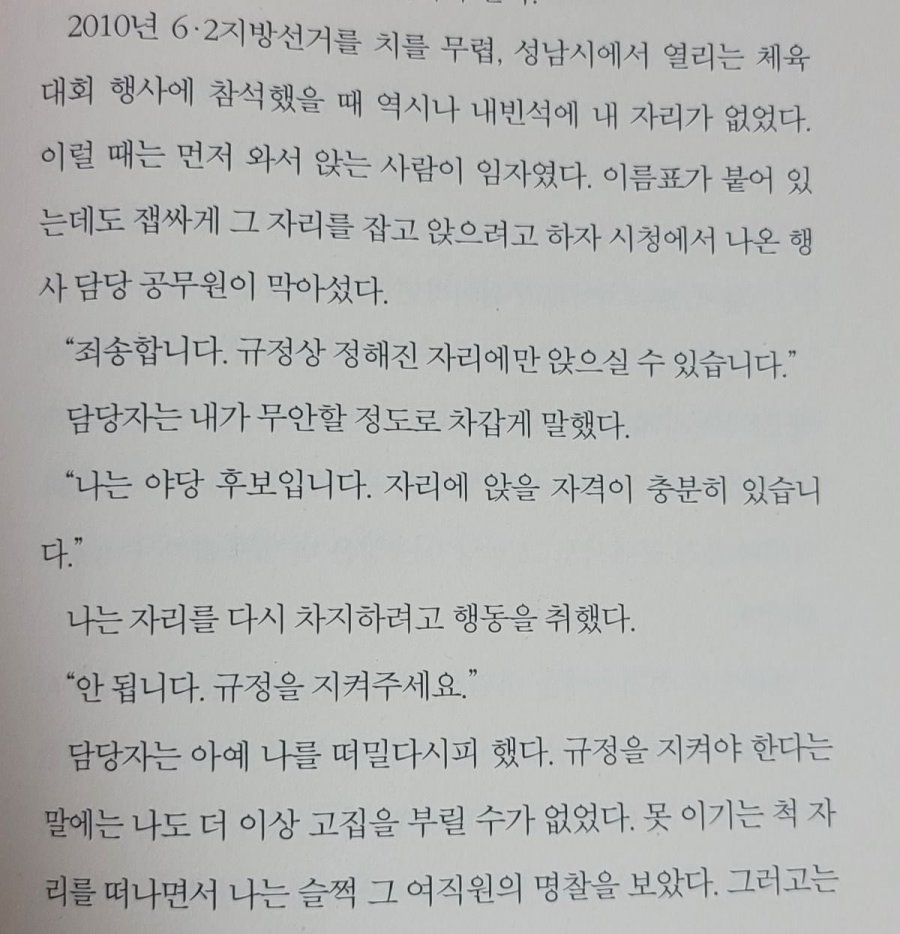 2010년 6·2지방선거를 치를 무렵, 성남시에서 열리는 체육대회 행사에 참석했을 때 역시나 내빈석에 내 자리가 없었다. 이럴 때는 먼저 와서 앉는 사람이 임자였다. 이름표가 붙어 있는데도 잽싸게 그 자리를 잡고 앉으려고 하자 시청에서 나온 행사 담당 공무원이 막아섰다.

"죄송합니다. 규정상 정해진 자리에만 앉으실 수 있습니다."

담당자는 내가 무안할 정도로 차갑게 말했다.

"나는 야당 후보입니다. 자리에 앉을 자격이 충분히 있습니다."

나는 자리를 다시 차지하려고 행동을 취했다.

"안 됩니다. 규정을 지켜주세요."

담당자는 아예 나를 떠밀다시피 했다. 규정을 지켜야 한다는 말에는 나도 더 이상 고집을 부릴 수가 없었다. 못 이기는 척 자리를 떠나면서 나는 슬쩍 그 여직원의 명찰을 보았다. 그러고는